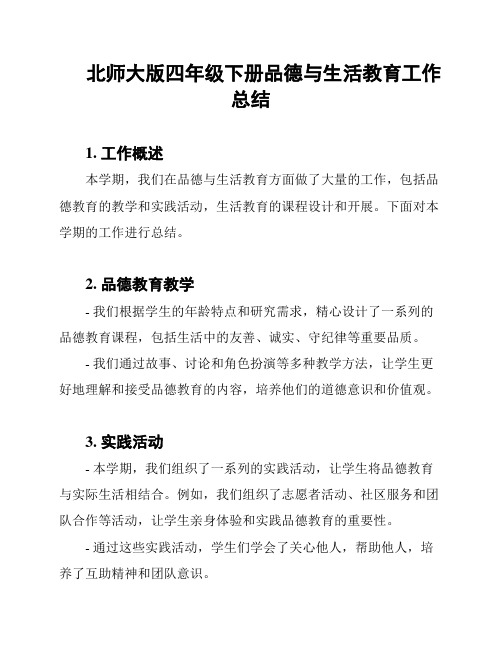 北师大版四年级下册品德与生活教育工作总结

1. 工作概述

本学期，我们在品德与生活教育方面做了大量的工作，包括品德教育的教学和实践活动，生活教育的课程设计和开展。下面对本学期的工作进行总结。

2. 品德教育教学

- 我们根据学生的年龄特点和研究需求，精心设计了一系列的品德教育课程，包括生活中的友善、诚实、守纪律等重要品质。

- 我们通过故事、讨论和角色扮演等多种教学方法，让学生更好地理解和接受品德教育的内容，培养他们的道德意识和价值观。

3. 实践活动

- 本学期，我们组织了一系列的实践活动，让学生将品德教育与实际生活相结合。例如，我们组织了志愿者活动、社区服务和团队合作等活动，让学生亲身体验和实践品德教育的重要性。

- 通过这些实践活动，学生们学会了关心他人，帮助他人，培养了互助精神和团队意识。